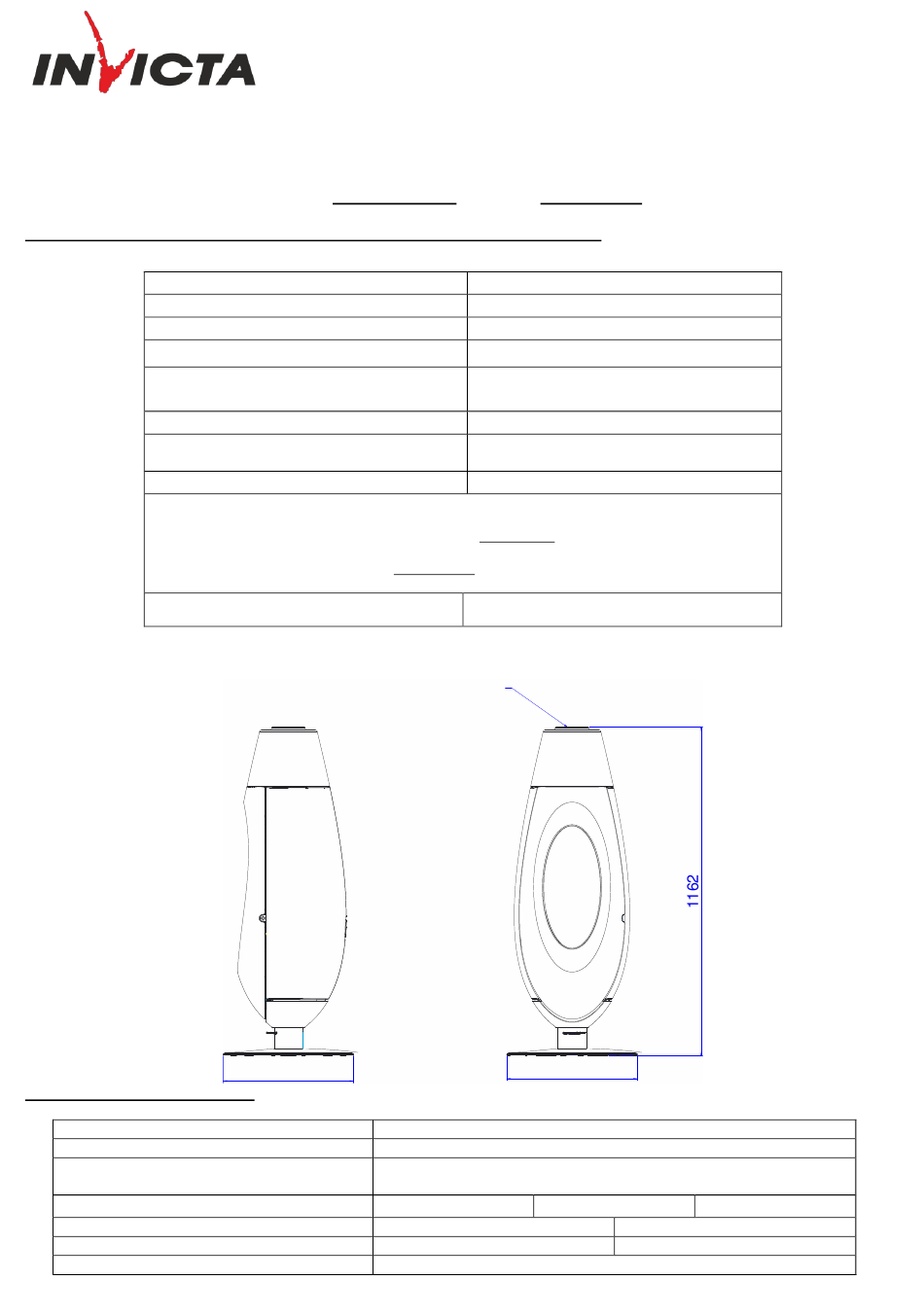 INVICTA

1162